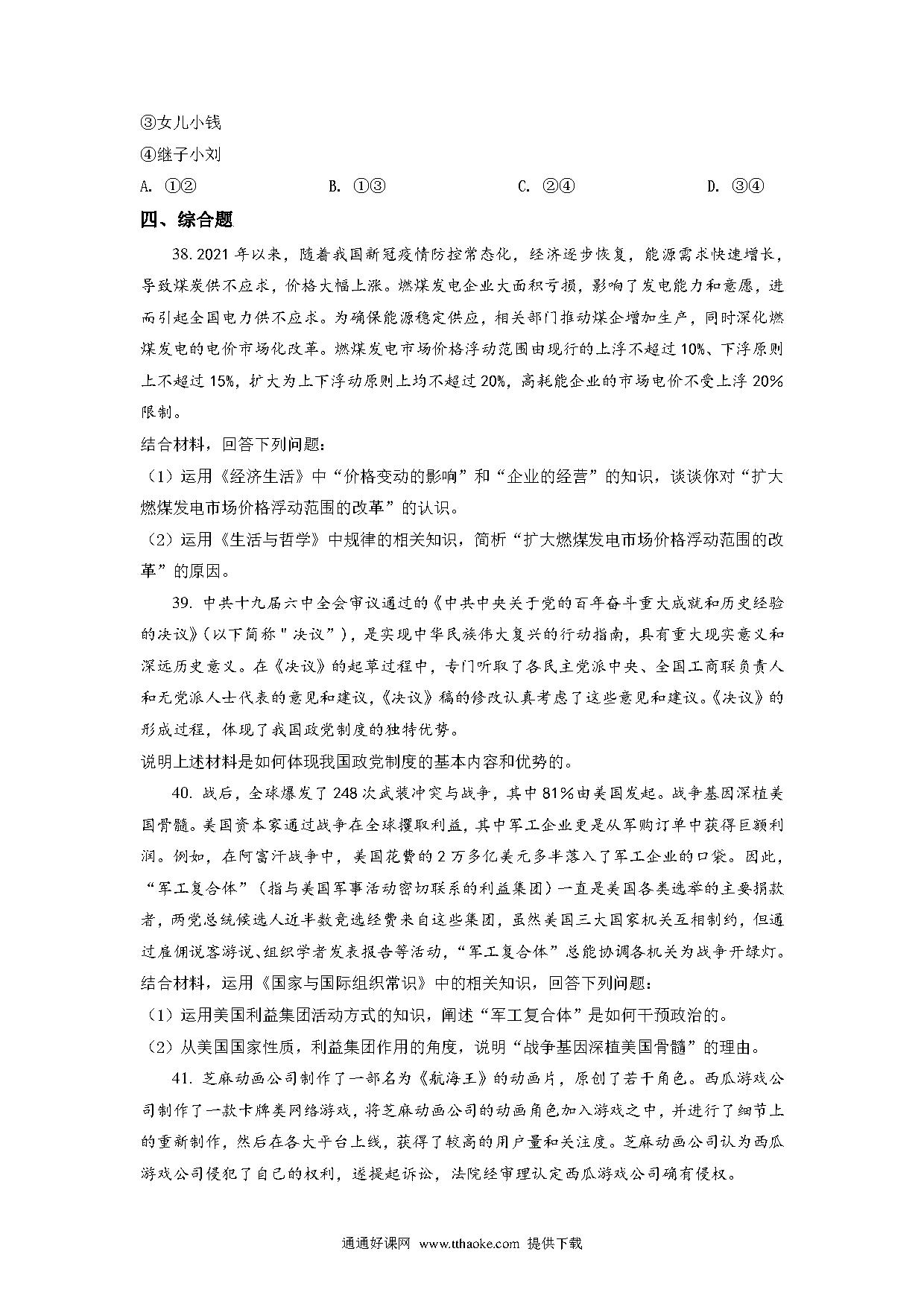 ③女儿小钱
④继子小刘
A. ①②　　B. ①③　　C. ②④　　D. ③④

四、综合题

38. 2021年以来，随着我国新冠疫情防控常态化，经济逐步恢复，能源需求快速增长，导致煤炭供不应求，价格大幅上涨。燃煤发电企业大面积亏损，影响了发电能力和意愿，进而引起全国电力供不应求。为确保能源稳定供应，相关部门推动煤企增加生产，同时深化燃煤发电的电价市场化改革。燃煤发电市场价格浮动范围由现行的上浮不超过10%、下浮原则上不超过15%，扩大为上下浮动原则上均不超过20%，高耗能企业的市场电价不受上浮20%限制。

结合材料，回答下列问题：
（1）运用《经济生活》中“价格变动的影响”和“企业的经营”的知识，谈谈你对“扩大燃煤发电市场价格浮动范围的改革”的认识。
（2）运用《生活与哲学》中规律的相关知识，简析“扩大燃煤发电市场价格浮动范围的改革”的原因。

39. 中共十九届六中全会审议通过的《中共中央关于党的百年奋斗重大成就和历史经验的决议》（以下简称"决议"），是实现中华民族伟大复兴的行动指南，具有重大现实意义和深远历史意义。在《决议》的起草过程中，专门听取了各民主党派中央、全国工商联负责人和无党派人士代表的意见和建议，《决议》稿的修改认真考虑了这些意见和建议。《决议》的形成过程，体现了我国政党制度的独特优势。

说明上述材料是如何体现我国政党制度的基本内容和优势的。

40. 战后，全球爆发了248次武装冲突与战争，其中81%由美国发起。战争基因深植美国骨髓。美国资本家通过战争在全球攫取利益，其中军工企业更是从军购订单中获得巨额利润。例如，在阿富汗战争中，美国花费的2万多亿美元多半落入了军工企业的口袋。因此，“军工复合体”（指与美国军事活动密切联系的利益集团）一直是美国各类选举的主要捐款者，两党总统候选人近半数竞选经费来自这些集团，虽然美国三大国家机关互相制约，但通过雇佣说客游说、组织学者发表报告等活动，“军工复合体”总能协调各机关为战争开绿灯。

结合材料，运用《国家与国际组织常识》中的相关知识，回答下列问题：
（1）运用美国利益集团活动方式的知识，阐述“军工复合体”是如何干预政治的。
（2）从美国国家性质，利益集团作用的角度，说明“战争基因深植美国骨髓”的理由。

41. 芝麻动画公司制作了一部名为《航海王》的动画片，原创了若干角色。西瓜游戏公司制作了一款卡牌类网络游戏，将芝麻动画公司的动画角色加入游戏之中，并进行了细节上的重新制作，然后在各大平台上线，获得了较高的用户量和关注度。芝麻动画公司认为西瓜游戏公司侵犯了自己的权利，遂提起诉讼，法院经审理认定西瓜游戏公司确有侵权。

通通好课网 www.tthaoke.com 提供下载